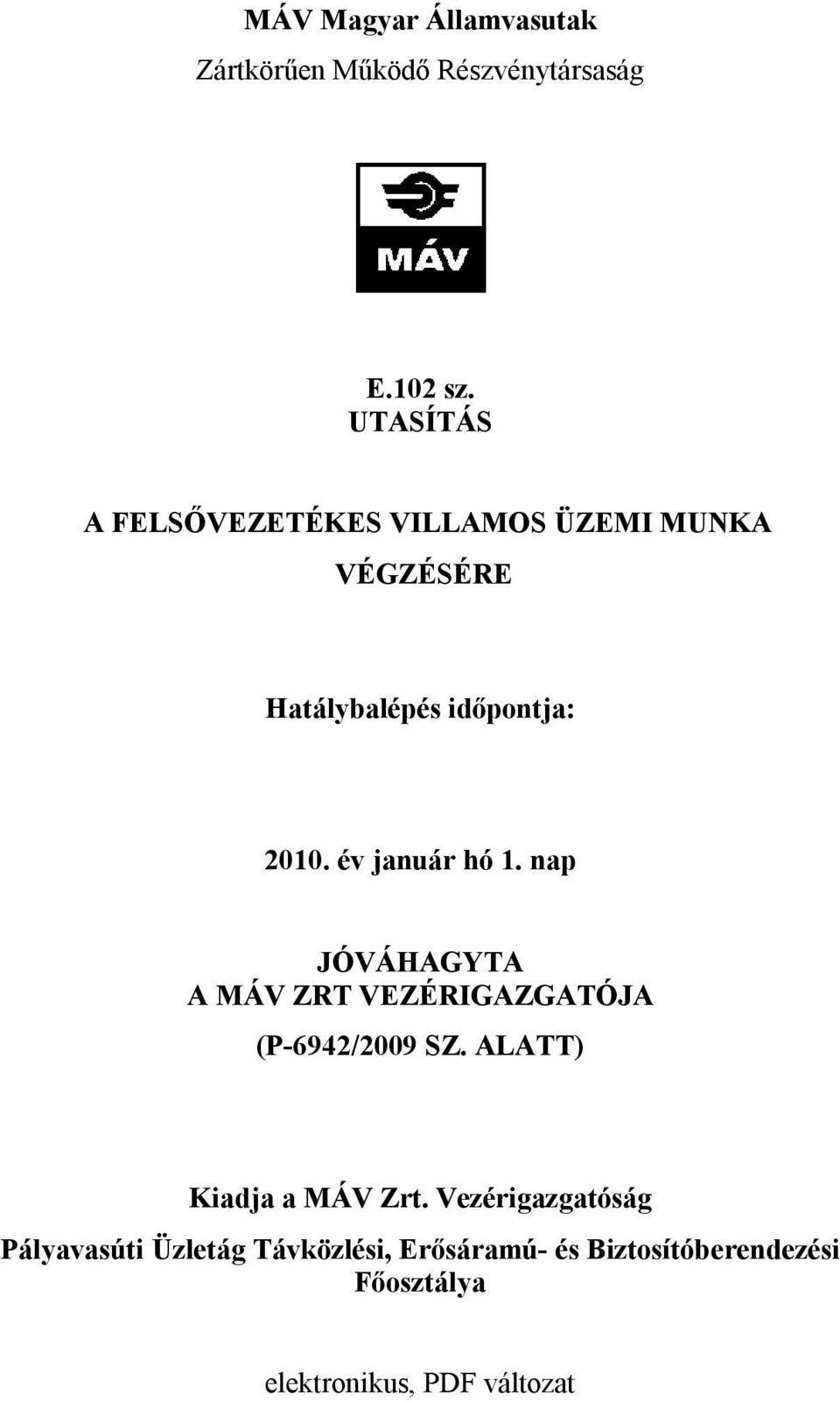 MÁV Magyar Államvasutak

Zártkörűen Működő Részvénytársaság

MÁV

E.102 sz.
UTASÍTÁS

A FELSŐVEZETÉKES VILLAMOS ÜZEMI MUNKA VÉGZÉSÉRE

Hatálybalépés időpontja:

2010. év január hó 1. nap

JÓVÁHAGYTA
A MÁV ZRT VEZÉRIGAZGATÓJA
(P-6942/2009 SZ. ALATT)

Kiadja a MÁV Zrt. Vezérigazgatóság
Pályavasúti Üzletág Távközlési, Erősáramú- és Biztosítóberendezési Főosztálya

elektronikus, PDF változat